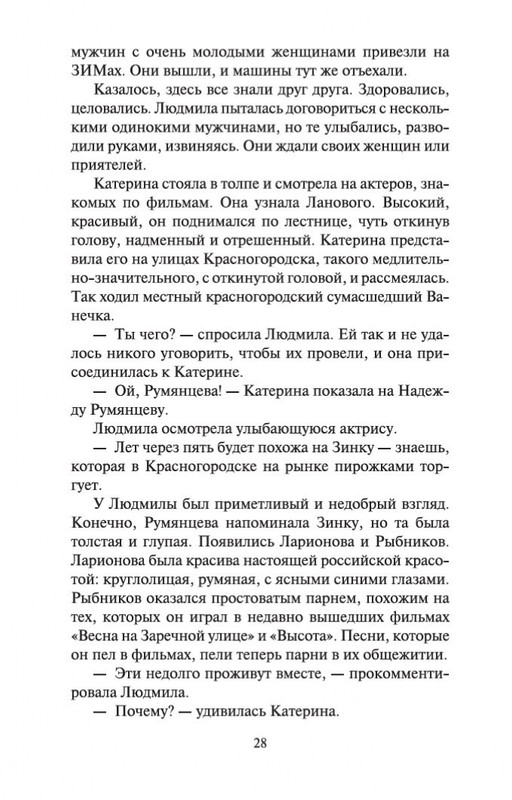 мужчин с очень молодыми женщинами привезли на ЗИМах. Они вышли, и машины тут же отъехали.

Казалось, здесь все знали друг друга. Здоровались, целовались. Людмила пыталась договориться с несколькими одинокими мужчинами, но те улыбались, разводили руками, извиняясь. Они ждали своих женщин или приятелей.

Катерина стояла в толпе и смотрела на актеров, знакомых по фильмам. Она узнала Ланового. Высокий, красивый, он поднимался по лестнице, чуть откинув голову, надменный и отрешенный. Катерина представила его на улицах Красногородска, такого медлительно-значительного, с откинутой головой, и рассмеялась. Так ходил местный красногородский сумасшедший Ванечка.

— Ты чего? — спросила Людмила. Ей так и не удалось никого уговорить, чтобы их провели, и она присоединилась к Катерине.

— Ой, Румянцева! — Катерина показала на Надежду Румянцеву.

Людмила осмотрела улыбающуюся актрису.

— Лет через пять будет похожа на Зинку — знаешь, которая в Красногородске на рынке пирожками торгует.

У Людмилы был приметливый и недобрый взгляд. Конечно, Румянцева напоминала Зинку, но та была толстая и глупая. Появились Ларионова и Рыбников. Ларионова была красива настоящей российской красотой: круглолицая, румяная, с ясными синими глазами. Рыбников оказался простоватым парнем, похожим на тех, которых он играл в недавно вышедших фильмах «Весна на Заречной улице» и «Высота». Песни, которые он пел в фильмах, пели теперь парни в их общежитии.

— Эти недолго проживут вместе, — прокомментировала Людмила.

— Почему? — удивилась Катерина.

28